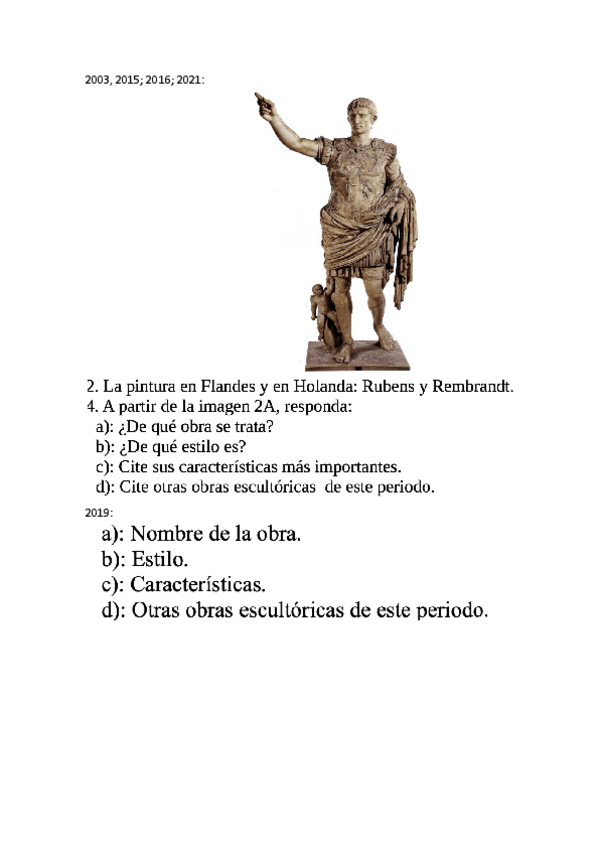 2003, 2015; 2016; 2021:

2. La pintura en Flandes y en Holanda: Rubens y Rembrandt.
4. A partir de la imagen 2A, responda:
a): ¿De qué obra se trata?
b): ¿De qué estilo es?
c): Cite sus características más importantes.
d): Cite otras obras escultóricas de este periodo.

2019:

a): Nombre de la obra.
b): Estilo.
c): Características.
d): Otras obras escultóricas de este periodo.